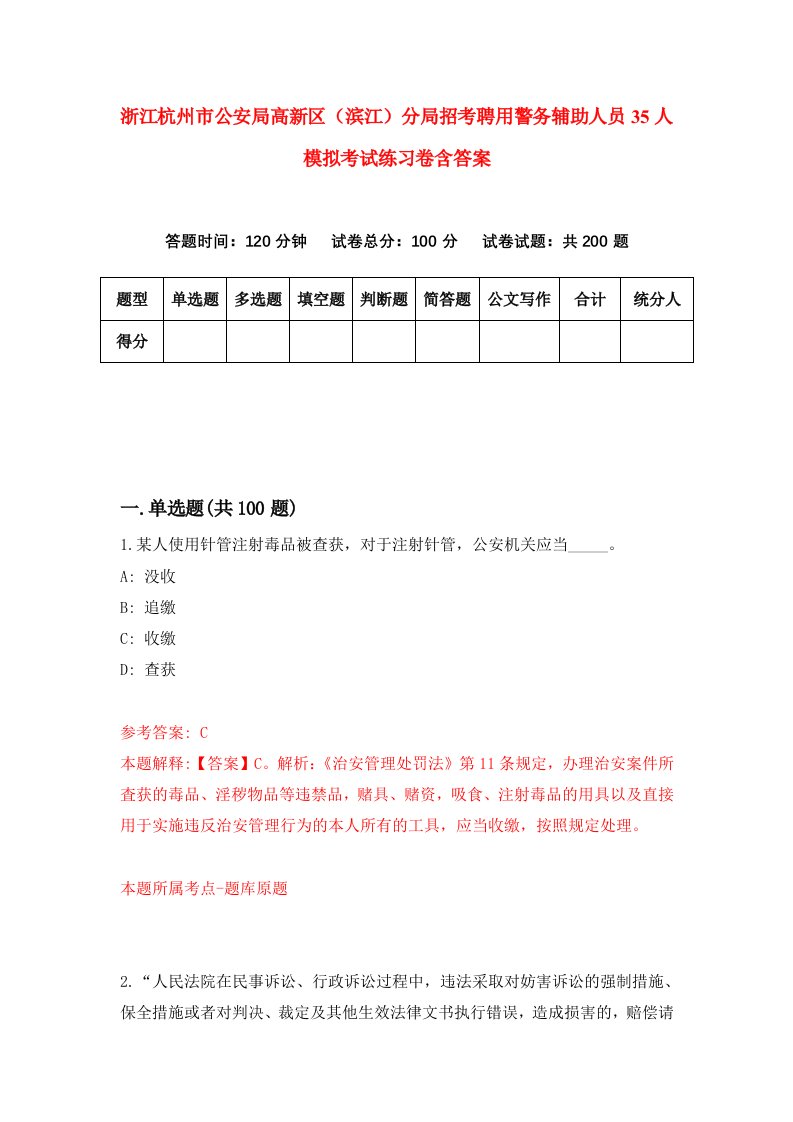 浙江杭州市公安局高新区（滨江）分局招考聘用警务辅助人员35人模拟考试练习卷含答案

答题时间：120分钟　试卷总分：100分　试卷试题：共200题

| 题型 | 单选题 | 多选题 | 填空题 | 判断题 | 简答题 | 公文写作 | 合计 | 统分人 |
|---|---|---|---|---|---|---|---|---|
| 得分 | | | | | | | | |

一.单选题(共100题)

1.某人使用针管注射毒品被查获，对于注射针管，公安机关应当_____。

A: 没收

B: 追缴

C: 收缴

D: 查获

参考答案: C

本题解释:【答案】C。解析:《治安管理处罚法》第11条规定，办理治安案件所查获的毒品、淫秽物品等违禁品，赌具、赌资，吸食、注射毒品的用具以及直接用于实施违反治安管理行为的本人所有的工具，应当收缴，按照规定处理。

本题所属考点-题库原题

2.“人民法院在民事诉讼、行政诉讼过程中，违法采取对妨害诉讼的强制措施、保全措施或者对判决、裁定及其他生效法律文书执行错误，造成损害的，赔偿请